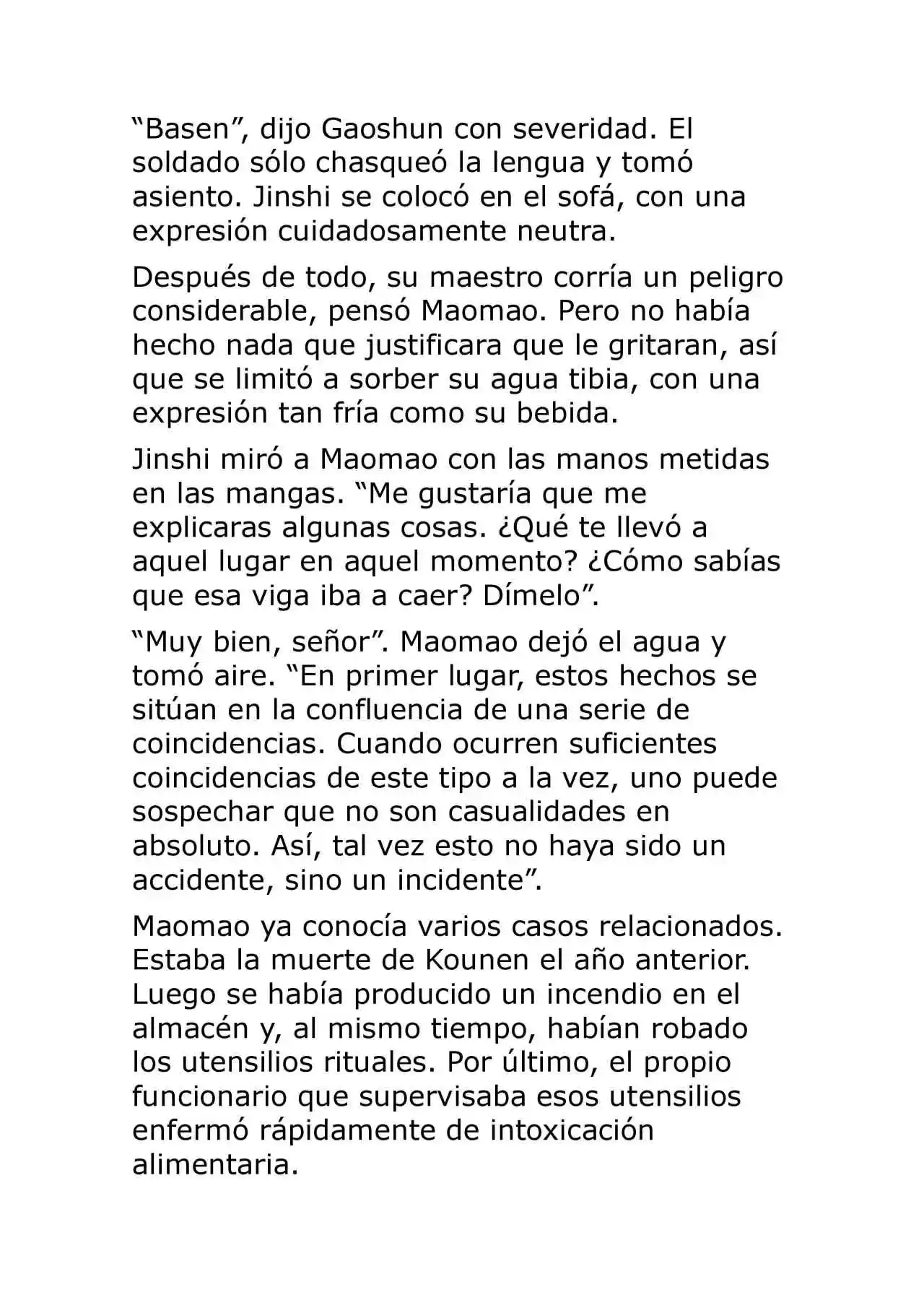 "Basen", dijo Gaoshun con severidad. El soldado sólo chasqueó la lengua y tomó asiento. Jinshi se colocó en el sofá, con una expresión cuidadosamente neutra.

Después de todo, su maestro corría un peligro considerable, pensó Maomao. Pero no había hecho nada que justificara que le gritaran, así que se limitó a sorber su agua tibia, con una expresión tan fría como su bebida.

Jinshi miró a Maomao con las manos metidas en las mangas. "Me gustaría que me explicaras algunas cosas. ¿Qué te llevó a aquel lugar en aquel momento? ¿Cómo sabías que esa viga iba a caer? Dímelo".

"Muy bien, señor". Maomao dejó el agua y tomó aire. "En primer lugar, estos hechos se sitúan en la confluencia de una serie de coincidencias. Cuando ocurren suficientes coincidencias de este tipo a la vez, uno puede sospechar que no son casualidades en absoluto. Así, tal vez esto no haya sido un accidente, sino un incidente".

Maomao ya conocía varios casos relacionados. Estaba la muerte de Kounen el año anterior. Luego se había producido un incendio en el almacén y, al mismo tiempo, habían robado los utensilios rituales. Por último, el propio funcionario que supervisaba esos utensilios enfermó rápidamente de intoxicación alimentaria.